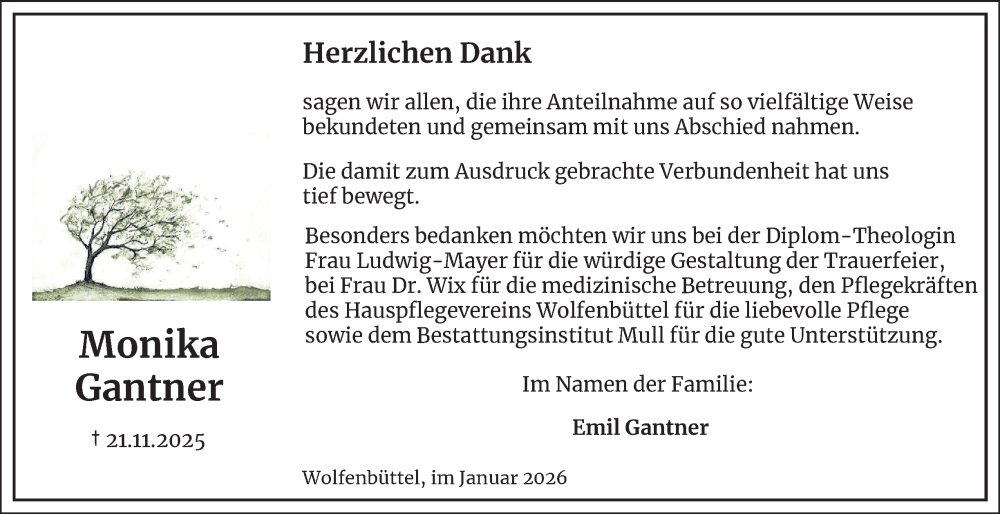 Monika
Gantner

† 21.11.2025

Herzlichen Dank

sagen wir allen, die ihre Anteilnahme auf so vielfältige Weise bekundeten und gemeinsam mit uns Abschied nahmen.

Die damit zum Ausdruck gebrachte Verbundenheit hat uns tief bewegt.

Besonders bedanken möchten wir uns bei der Diplom-Theologin Frau Ludwig-Mayer für die würdige Gestaltung der Trauerfeier, bei Frau Dr. Wix für die medizinische Betreuung, den Pflegekräften des Hauspflegevereins Wolfenbüttel für die liebevolle Pflege sowie dem Bestattungsinstitut Mull für die gute Unterstützung.

Im Namen der Familie:

Emil Gantner

Wolfenbüttel, im Januar 2026